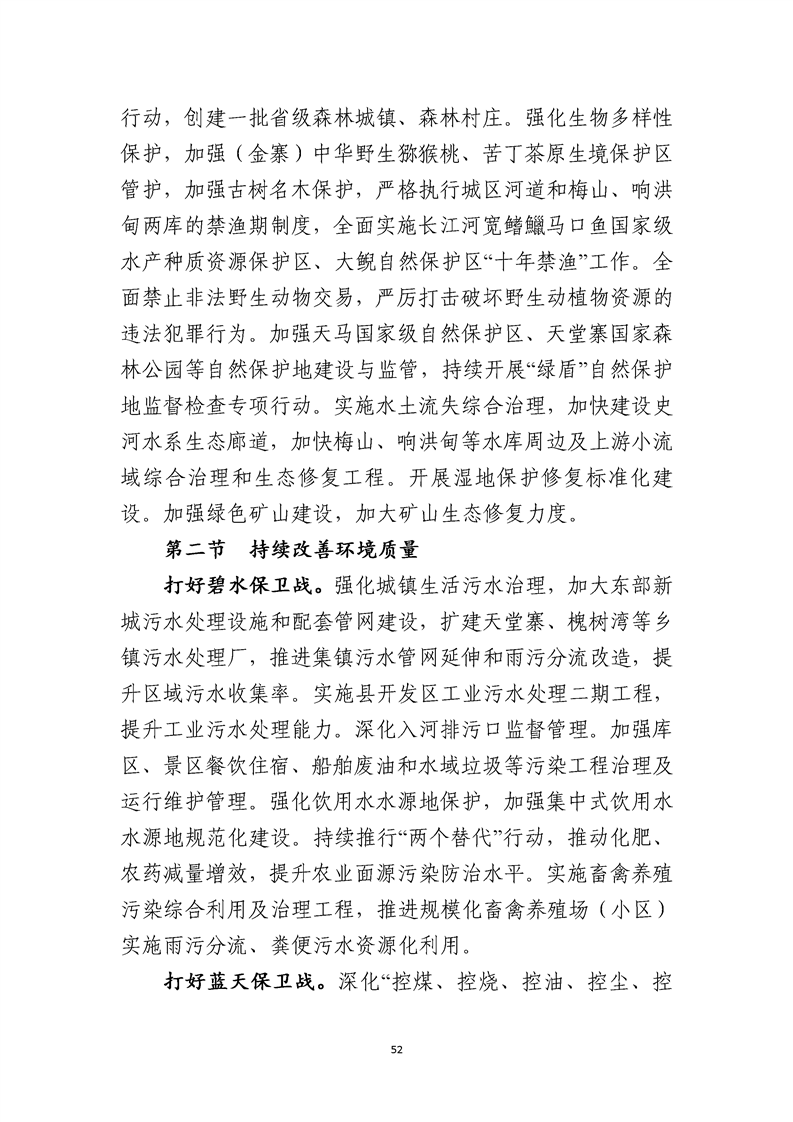 行动，创建一批省级森林城镇、森林村庄。强化生物多样性保护，加强（金寨）中华野生猕猴桃、苦丁茶原生境保护区管护，加强古树名木保护，严格执行城区河道和梅山、响洪甸两库的禁渔期制度，全面实施长江河宽鳍鱲马口鱼国家级水产种质资源保护区、大鲵自然保护区“十年禁渔”工作。全面禁止非法野生动物交易，严厉打击破坏野生动植物资源的违法犯罪行为。加强天马国家级自然保护区、天堂寨国家森林公园等自然保护地建设与监管，持续开展“绿盾”自然保护地监督检查专项行动。实施水土流失综合治理，加快建设史河水系生态廊道，加快梅山、响洪甸等水库周边及上游小流域综合治理和生态修复工程。开展湿地保护修复标准化建设。加强绿色矿山建设，加大矿山生态修复力度。

第二节　持续改善环境质量

打好碧水保卫战。强化城镇生活污水治理，加大东部新城污水处理设施和配套管网建设，扩建天堂寨、槐树湾等乡镇污水处理厂，推进集镇污水管网延伸和雨污分流改造，提升区域污水收集率。实施县开发区工业污水处理二期工程，提升工业污水处理能力。深化入河排污口监督管理。加强库区、景区餐饮住宿、船舶废油和水域垃圾等污染工程治理及运行维护管理。强化饮用水水源地保护，加强集中式饮用水水源地规范化建设。持续推行“两个替代”行动，推动化肥、农药减量增效，提升农业面源污染防治水平。实施畜禽养殖污染综合利用及治理工程，推进规模化畜禽养殖场（小区）实施雨污分流、粪便污水资源化利用。

打好蓝天保卫战。深化“控煤、控烧、控油、控尘、控

52